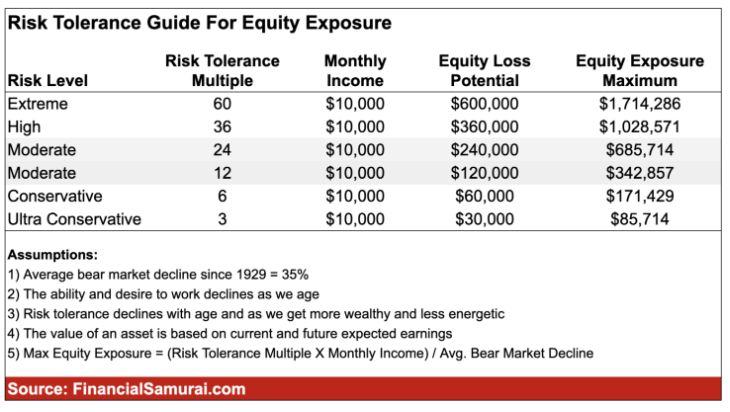 Risk Tolerance Guide For Equity Exposure

| Risk Level | Risk Tolerance Multiple | Monthly Income | Equity Loss Potential | Equity Exposure Maximum |
|---|---|---|---|---|
| Extreme | 60 | \$10,000 | \$600,000 | \$1,714,286 |
| High | 36 | \$10,000 | \$360,000 | \$1,028,571 |
| Moderate | 24 | \$10,000 | \$240,000 | \$685,714 |
| Moderate | 12 | \$10,000 | \$120,000 | \$342,857 |
| Conservative | 6 | \$10,000 | \$60,000 | \$171,429 |
| Ultra Conservative | 3 | \$10,000 | \$30,000 | \$85,714 |

Assumptions:
1) Average bear market decline since 1929 = 35%
2) The ability and desire to work declines as we age
3) Risk tolerance declines with age and as we get more wealthy and less energetic
4) The value of an asset is based on current and future expected earnings
5) Max Equity Exposure = (Risk Tolerance Multiple X Monthly Income) / Avg. Bear Market Decline

Source: FinancialSamurai.com